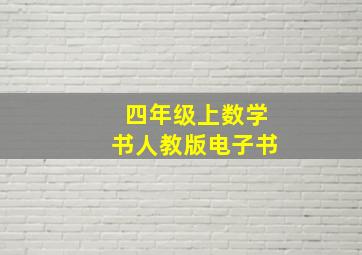 四年级上数学
书人教版电子书